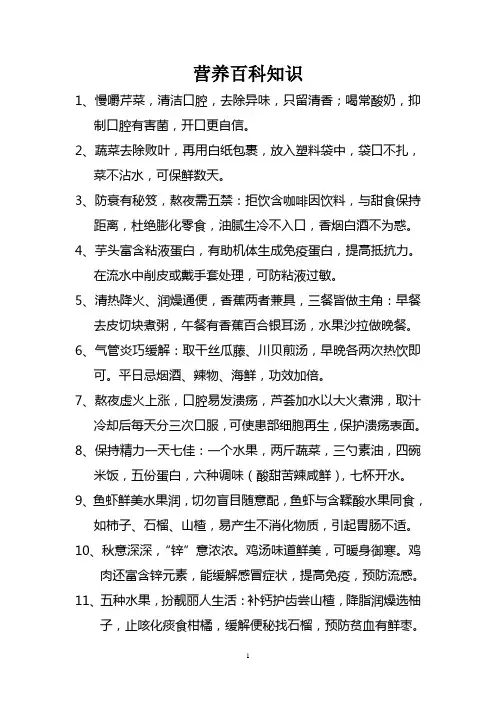 营养百科知识

1、慢嚼芹菜，清洁口腔，去除异味，只留清香；喝常酸奶，抑制口腔有害菌，开口更自信。

2、蔬菜去除败叶，再用白纸包裹，放入塑料袋中，袋口不扎，菜不沾水，可保鲜数天。

3、防衰有秘笈，熬夜需五禁：拒饮含咖啡因饮料，与甜食保持距离，杜绝膨化零食，油腻生冷不入口，香烟白酒不为惑。

4、芋头富含粘液蛋白，有助机体生成免疫蛋白，提高抵抗力。在流水中削皮或戴手套处理，可防粘液过敏。

5、清热降火、润燥通便，香蕉两者兼具，三餐皆做主角：早餐去皮切块煮粥，午餐有香蕉百合银耳汤，水果沙拉做晚餐。

6、气管炎巧缓解：取干丝瓜藤、川贝煎汤，早晚各两次热饮即可。平日忌烟酒、辣物、海鲜，功效加倍。

7、熬夜虚火上涨，口腔易发溃疡，芦荟加水以大火煮沸，取汁冷却后每天分三次口服，可使患部细胞再生，保护溃疡表面。

8、保持精力一天七佳：一个水果，两斤蔬菜，三勺素油，四碗米饭，五份蛋白，六种调味（酸甜苦辣咸鲜），七杯开水。

9、鱼虾鲜美水果润，切勿盲目随意配，鱼虾与含鞣酸水果同食，如柿子、石榴、山楂，易产生不消化物质，引起胃肠不适。

10、秋意深深，“锌”意浓浓。鸡汤味道鲜美，可暖身御寒。鸡肉还富含锌元素，能缓解感冒症状，提高免疫，预防流感。

11、五种水果，扮靓丽人生活：补钙护齿尝山楂，降脂润燥选柚子，止咳化痰食柑橘，缓解便秘找石榴，预防贫血有鲜枣。

1